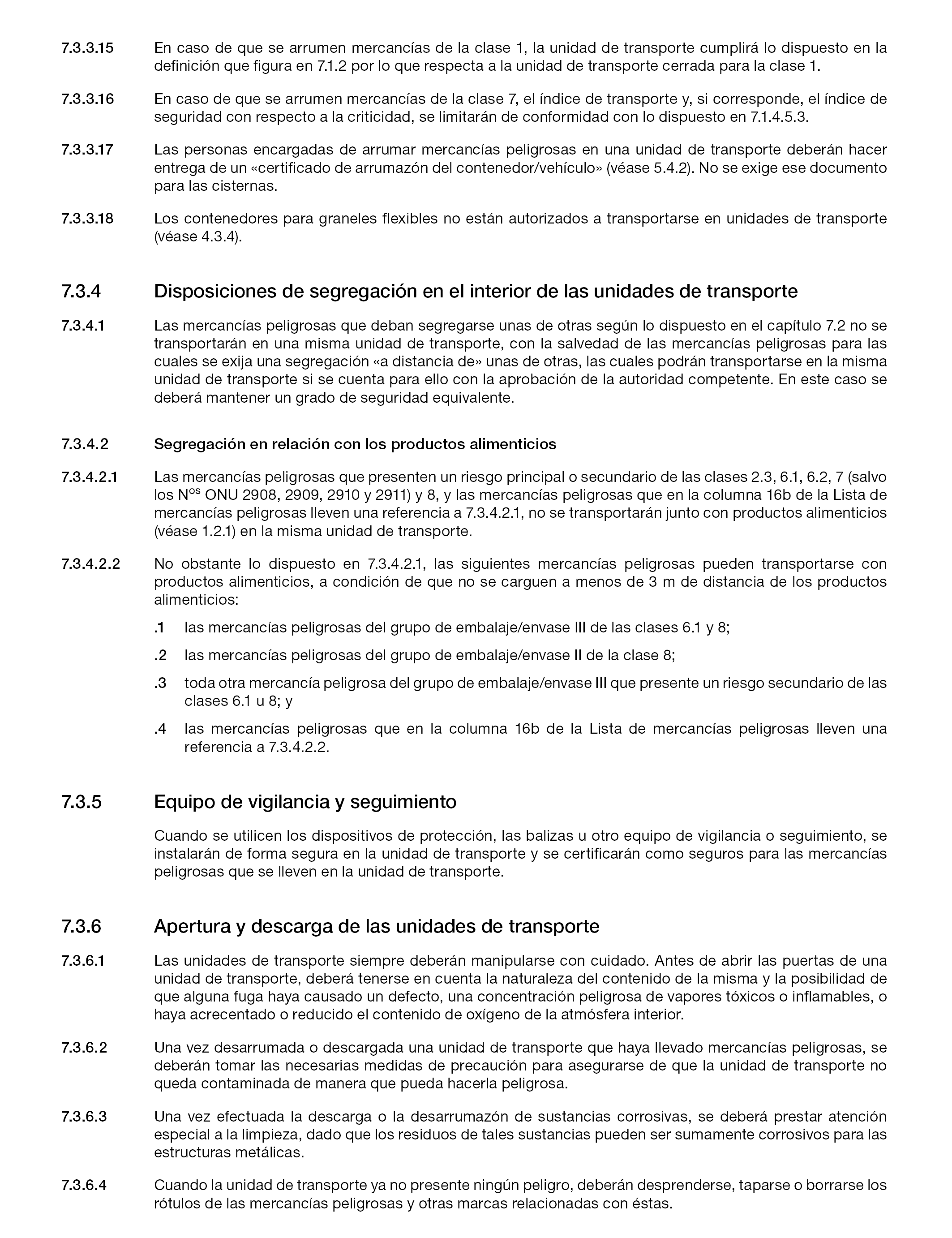 7.3.3.15 En caso de que se arrumen mercancías de la clase 1, la unidad de transporte cumplirá lo dispuesto en la definición que figura en 7.1.2 por lo que respecta a la unidad de transporte cerrada para la clase 1.

7.3.3.16 En caso de que se arrumen mercancías de la clase 7, el índice de transporte y, si corresponde, el índice de seguridad con respecto a la criticidad, se limitarán de conformidad con lo dispuesto en 7.1.4.5.3.

7.3.3.17 Las personas encargadas de arrumar mercancías peligrosas en una unidad de transporte deberán hacer entrega de un «certificado de arrumazón del contenedor/vehículo» (véase 5.4.2). No se exige ese documento para las cisternas.

7.3.3.18 Los contenedores para graneles flexibles no están autorizados a transportarse en unidades de transporte (véase 4.3.4).

7.3.4 Disposiciones de segregación en el interior de las unidades de transporte

7.3.4.1 Las mercancías peligrosas que deban segregarse unas de otras según lo dispuesto en el capítulo 7.2 no se transportarán en una misma unidad de transporte, con la salvedad de las mercancías peligrosas para las cuales se exija una segregación «a distancia de» unas de otras, las cuales podrán transportarse en la misma unidad de transporte si se cuenta para ello con la aprobación de la autoridad competente. En este caso se deberá mantener un grado de seguridad equivalente.

7.3.4.2 Segregación en relación con los productos alimenticios

7.3.4.2.1 Las mercancías peligrosas que presenten un riesgo principal o secundario de las clases 2.3, 6.1, 6.2, 7 (salvo los N$^{os}$ ONU 2908, 2909, 2910 y 2911) y 8, y las mercancías peligrosas que en la columna 16b de la Lista de mercancías peligrosas lleven una referencia a 7.3.4.2.1, no se transportarán junto con productos alimenticios (véase 1.2.1) en la misma unidad de transporte.

7.3.4.2.2 No obstante lo dispuesto en 7.3.4.2.1, las siguientes mercancías peligrosas pueden transportarse con productos alimenticios, a condición de que no se carguen a menos de 3 m de distancia de los productos alimenticios:

.1 las mercancías peligrosas del grupo de embalaje/envase III de las clases 6.1 y 8;

.2 las mercancías peligrosas del grupo de embalaje/envase II de la clase 8;

.3 toda otra mercancía peligrosa del grupo de embalaje/envase III que presente un riesgo secundario de las clases 6.1 u 8; y

.4 las mercancías peligrosas que en la columna 16b de la Lista de mercancías peligrosas lleven una referencia a 7.3.4.2.2.

7.3.5 Equipo de vigilancia y seguimiento

Cuando se utilicen los dispositivos de protección, las balizas u otro equipo de vigilancia o seguimiento, se instalarán de forma segura en la unidad de transporte y se certificarán como seguros para las mercancías peligrosas que se lleven en la unidad de transporte.

7.3.6 Apertura y descarga de las unidades de transporte

7.3.6.1 Las unidades de transporte siempre deberán manipularse con cuidado. Antes de abrir las puertas de una unidad de transporte, deberá tenerse en cuenta la naturaleza del contenido de la misma y la posibilidad de que alguna fuga haya causado un defecto, una concentración peligrosa de vapores tóxicos o inflamables, o haya acrecentado o reducido el contenido de oxígeno de la atmósfera interior.

7.3.6.2 Una vez desarrumada o descargada una unidad de transporte que haya llevado mercancías peligrosas, se deberán tomar las necesarias medidas de precaución para asegurarse de que la unidad de transporte no queda contaminada de manera que pueda hacerla peligrosa.

7.3.6.3 Una vez efectuada la descarga o la desarrumazón de sustancias corrosivas, se deberá prestar atención especial a la limpieza, dado que los residuos de tales sustancias pueden ser sumamente corrosivos para las estructuras metálicas.

7.3.6.4 Cuando la unidad de transporte ya no presente ningún peligro, deberán desprenderse, taparse o borrarse los rótulos de las mercancías peligrosas y otras marcas relacionadas con éstas.